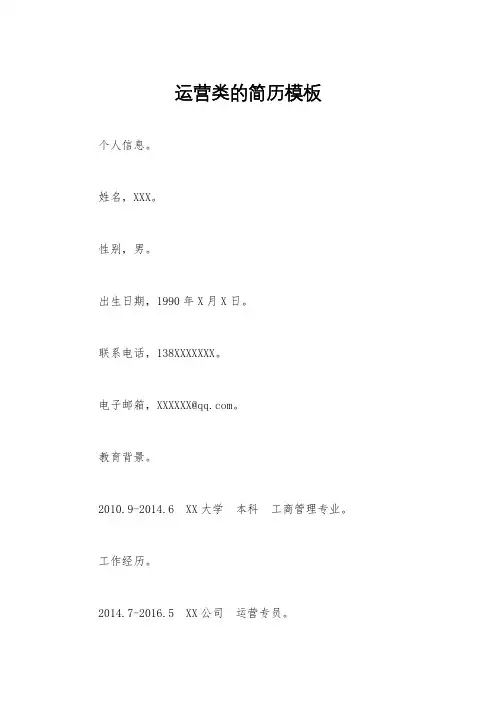 运营类的简历模板

个人信息。

姓名，XXX。

性别，男。

出生日期，1990 年 X 月 X 日。

联系电话，138XXXXXXX。

电子邮箱，XXXXXX@qq.com。

教育背景。

2010.9-2014.6 XX 大学 本科 工商管理专业。

工作经历。

2014.7-2016.5 XX 公司 运营专员。